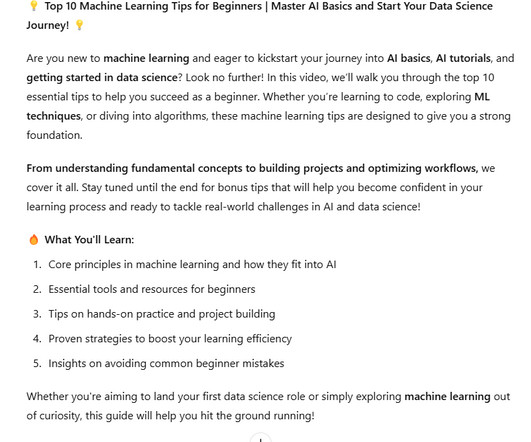 💡 Top 10 Machine Learning Tips for Beginners | Master AI Basics and Start Your Data Science Journey! 💡

Are you new to machine learning and eager to kickstart your journey into AI basics, AI tutorials, and getting started in data science? Look no further! In this video, we'll walk you through the top 10 essential tips to help you succeed as a beginner. Whether you're learning to code, exploring ML techniques, or diving into algorithms, these machine learning tips are designed to give you a strong foundation.

From understanding fundamental concepts to building projects and optimizing workflows, we cover it all. Stay tuned until the end for bonus tips that will help you become confident in your learning process and ready to tackle real-world challenges in AI and data science!

🔥 What You'll Learn:

1. Core principles in machine learning and how they fit into AI
2. Essential tools and resources for beginners
3. Tips on hands-on practice and project building
4. Proven strategies to boost your learning efficiency
5. Insights on avoiding common beginner mistakes

Whether you're aiming to land your first data science role or simply exploring machine learning out of curiosity, this guide will help you hit the ground running!